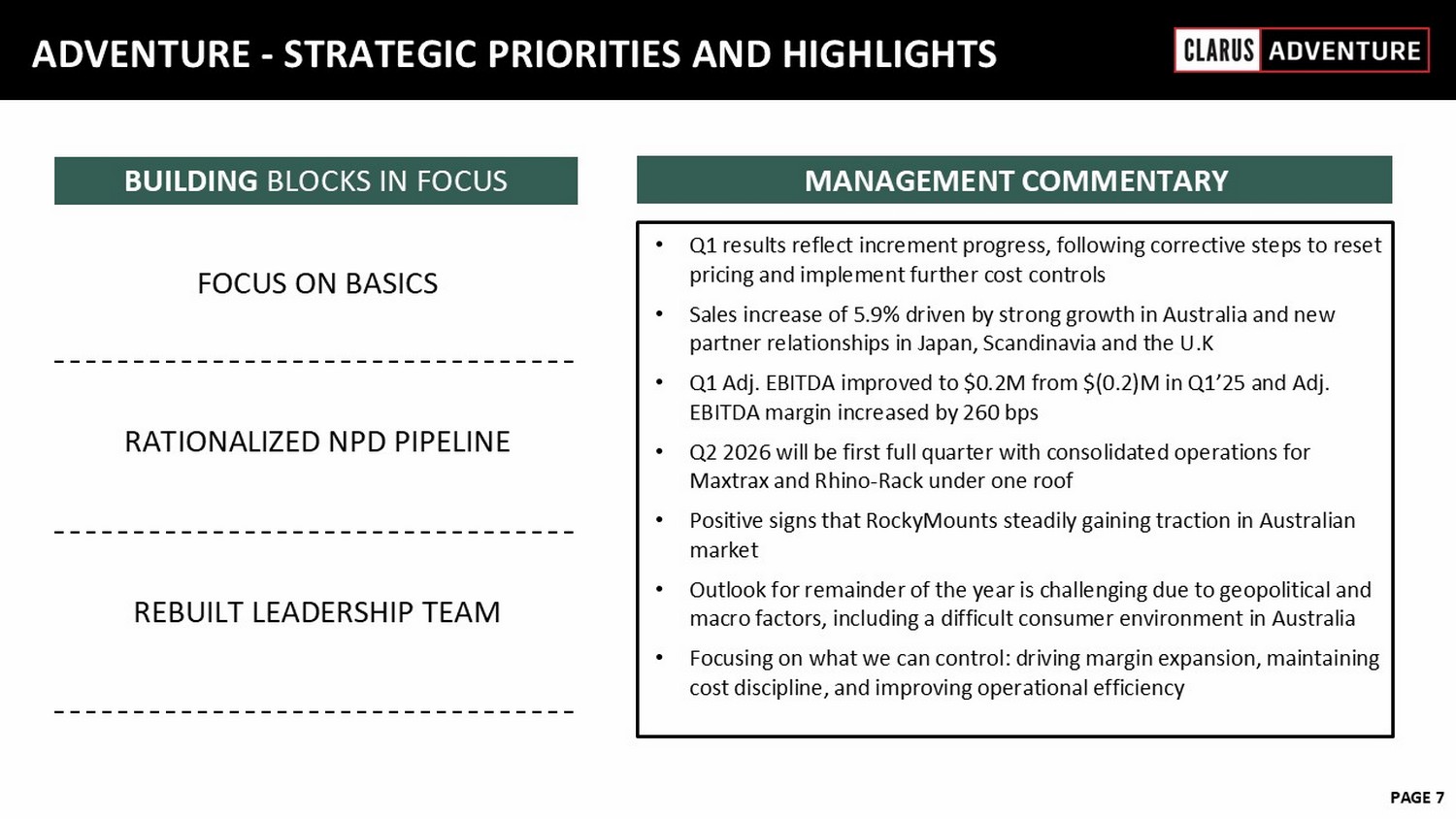 ADVENTURE - STRATEGIC PRIORITIES AND HIGHLIGHTS

CLARUS ADVENTURE

BUILDING BLOCKS IN FOCUS

FOCUS ON BASICS

RATIONALIZED NPD PIPELINE

REBUILT LEADERSHIP TEAM

MANAGEMENT COMMENTARY

• Q1 results reflect increment progress, following corrective steps to reset pricing and implement further cost controls
• Sales increase of 5.9% driven by strong growth in Australia and new partner relationships in Japan, Scandinavia and the U.K
• Q1 Adj. EBITDA improved to $0.2M from $(0.2)M in Q1'25 and Adj. EBITDA margin increased by 260 bps
• Q2 2026 will be first full quarter with consolidated operations for Maxtrax and Rhino-Rack under one roof
• Positive signs that RockyMounts steadily gaining traction in Australian market
• Outlook for remainder of the year is challenging due to geopolitical and macro factors, including a difficult consumer environment in Australia
• Focusing on what we can control: driving margin expansion, maintaining cost discipline, and improving operational efficiency

PAGE 7